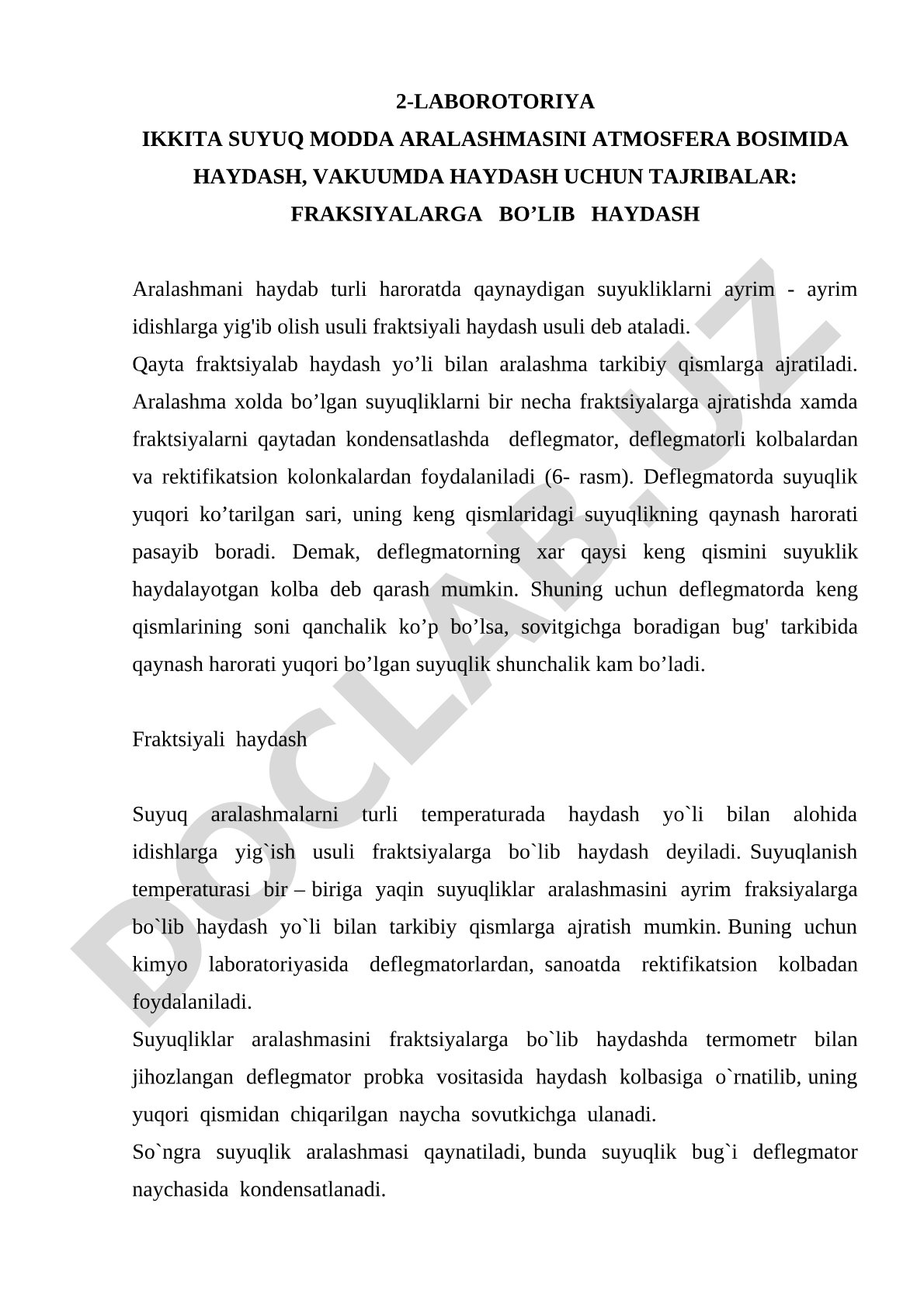 2-LABOROTORIYA
IKKITA SUYUQ MODDA ARALASHMASINI ATMOSFERA BOSIMIDA HAYDASH, VAKUUMDA HAYDASH UCHUN TAJRIBALAR: FRAKSIYALARGA BO’LIB HAYDASH

Aralashmani haydab turli haroratda qaynaydigan suyukliklarni ayrim - ayrim idishlarga yig'ib olish usuli fraktsiyali haydash usuli deb ataladi.
Qayta fraktsiyalab haydash yo’li bilan aralashma tarkibiy qismlarga ajratiladi. Aralashma xolda bo’lgan suyuqliklarni bir necha fraktsiyalarga ajratishda xamda fraktsiyalarni qaytadan kondensatlashda deflegmator, deflegmatorli kolbalardan va rektifikatsion kolonkalardan foydalaniladi (6- rasm). Deflegmatorda suyuqlik yuqori ko’tarilgan sari, uning keng qismlaridagi suyuqlikning qaynash harorati pasayib boradi. Demak, deflegmatorning xar qaysi keng qismini suyuklik haydalayotgan kolba deb qarash mumkin. Shuning uchun deflegmatorda keng qismlarining soni qanchalik ko’p bo’lsa, sovitgichga boradigan bug' tarkibida qaynash harorati yuqori bo’lgan suyuqlik shunchalik kam bo’ladi.

Fraktsiyali haydash

Suyuq aralashmalarni turli temperaturada haydash yo`li bilan alohida idishlarga yig`ish usuli fraktsiyalarga bo`lib haydash deyiladi. Suyuqlanish temperaturasi bir – biriga yaqin suyuqliklar aralashmasini ayrim fraksiyalarga bo`lib haydash yo`li bilan tarkibiy qismlarga ajratish mumkin. Buning uchun kimyo laboratoriyasida deflegmatorlardan, sanoatda rektifikatsion kolbadan foydalaniladi.
Suyuqliklar aralashmasini fraktsiyalarga bo`lib haydashda termometr bilan jihozlangan deflegmator probka vositasida haydash kolbasiga o`rnatilib, uning yuqori qismidan chiqarilgan naycha sovutkichga ulanadi.
So`ngra suyuqlik aralashmasi qaynatiladi, bunda suyuqlik bug`i deflegmator naychasida kondensatlanadi.

DOCLAB.UZ